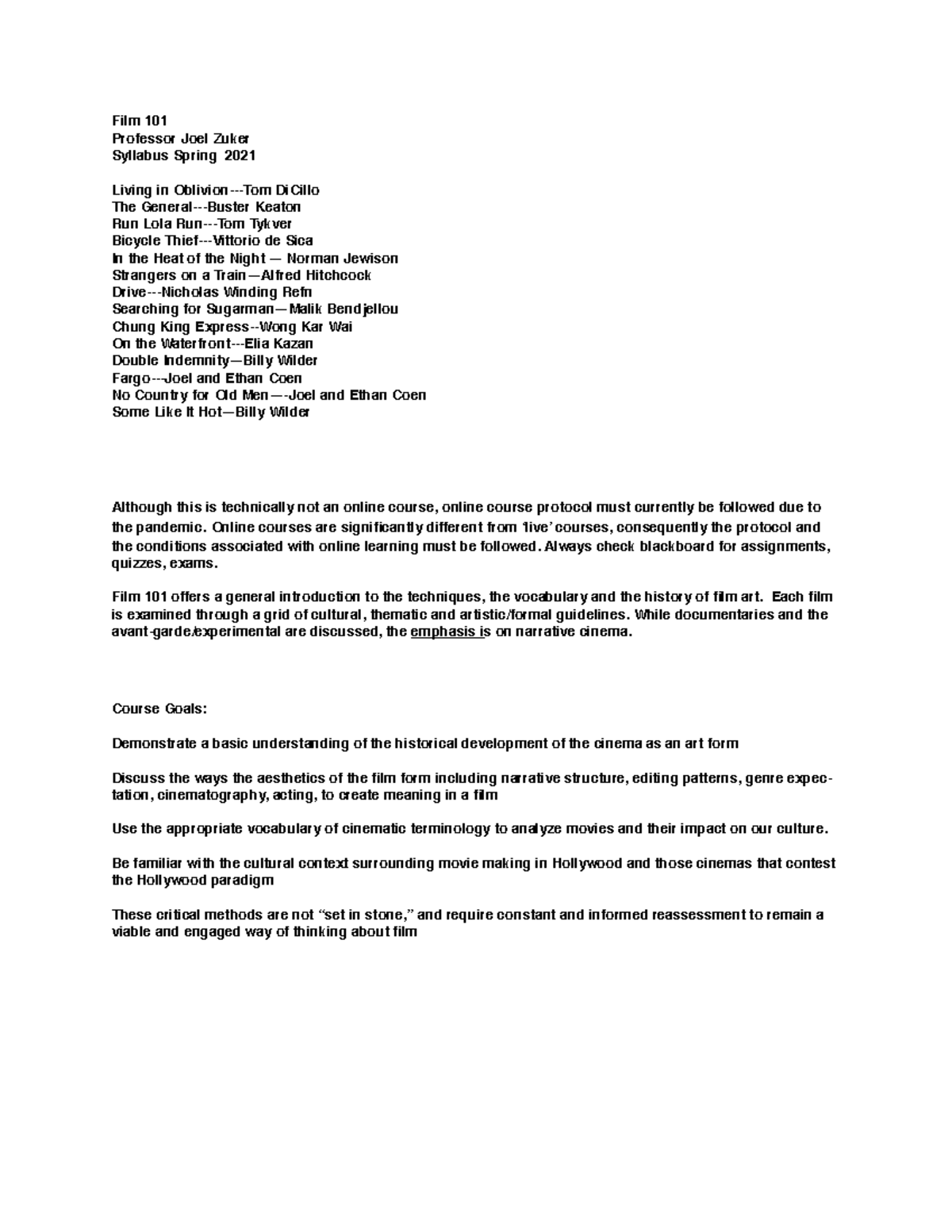 Film 101
Professor Joel Zuker
Syllabus Spring 2021

Living in Oblivion---Tom DiCillo
The General---Buster Keaton
Run Lola Run---Tom Tykver
Bicycle Thief---Vittorio de Sica
In the Heat of the Night — Norman Jewison
Strangers on a Train—Alfred Hitchcock
Drive---Nicholas Winding Refn
Searching for Sugarman—Malik Bendjellou
Chung King Express--Wong Kar Wai
On the Waterfront---Elia Kazan
Double Indemnity—Billy Wilder
Fargo---Joel and Ethan Coen
No Country for Old Men—-Joel and Ethan Coen
Some Like It Hot—Billy Wilder

Although this is technically not an online course, online course protocol must currently be followed due to the pandemic. Online courses are significantly different from 'live' courses, consequently the protocol and the conditions associated with online learning must be followed. Always check blackboard for assignments, quizzes, exams.

Film 101 offers a general introduction to the techniques, the vocabulary and the history of film art. Each film is examined through a grid of cultural, thematic and artistic/formal guidelines. While documentaries and the avant-garde/experimental are discussed, the emphasis is on narrative cinema.

Course Goals:

Demonstrate a basic understanding of the historical development of the cinema as an art form

Discuss the ways the aesthetics of the film form including narrative structure, editing patterns, genre expectation, cinematography, acting, to create meaning in a film

Use the appropriate vocabulary of cinematic terminology to analyze movies and their impact on our culture.

Be familiar with the cultural context surrounding movie making in Hollywood and those cinemas that contest the Hollywood paradigm

These critical methods are not "set in stone," and require constant and informed reassessment to remain a viable and engaged way of thinking about film